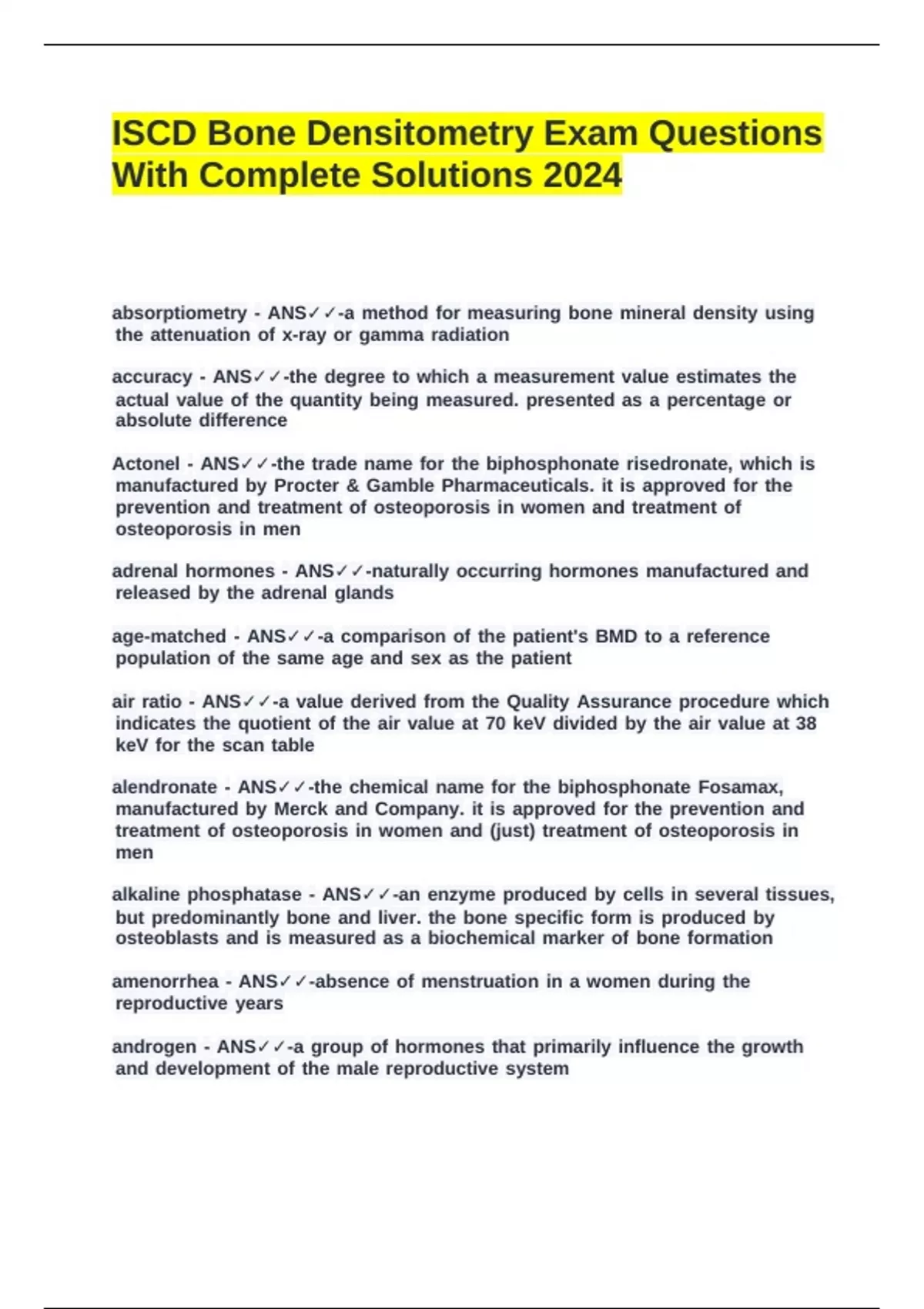 ISCD Bone Densitometry Exam Questions With Complete Solutions 2024

absorptiometry - ANS✓✓-a method for measuring bone mineral density using the attenuation of x-ray or gamma radiation

accuracy - ANS✓✓-the degree to which a measurement value estimates the actual value of the quantity being measured. presented as a percentage or absolute difference

Actonel - ANS✓✓-the trade name for the biphosphonate risedronate, which is manufactured by Procter & Gamble Pharmaceuticals. it is approved for the prevention and treatment of osteoporosis in women and treatment of osteoporosis in men

adrenal hormones - ANS✓✓-naturally occurring hormones manufactured and released by the adrenal glands

age-matched - ANS✓✓-a comparison of the patient's BMD to a reference population of the same age and sex as the patient

air ratio - ANS✓✓-a value derived from the Quality Assurance procedure which indicates the quotient of the air value at 70 keV divided by the air value at 38 keV for the scan table

alendronate - ANS✓✓-the chemical name for the biphosphonate Fosamax, manufactured by Merck and Company. it is approved for the prevention and treatment of osteoporosis in women and (just) treatment of osteoporosis in men

alkaline phosphatase - ANS✓✓-an enzyme produced by cells in several tissues, but predominantly bone and liver. the bone specific form is produced by osteoblasts and is measured as a biochemical marker of bone formation

amenorrhea - ANS✓✓-absence of menstruation in a women during the reproductive years

androgen - ANS✓✓-a group of hormones that primarily influence the growth and development of the male reproductive system